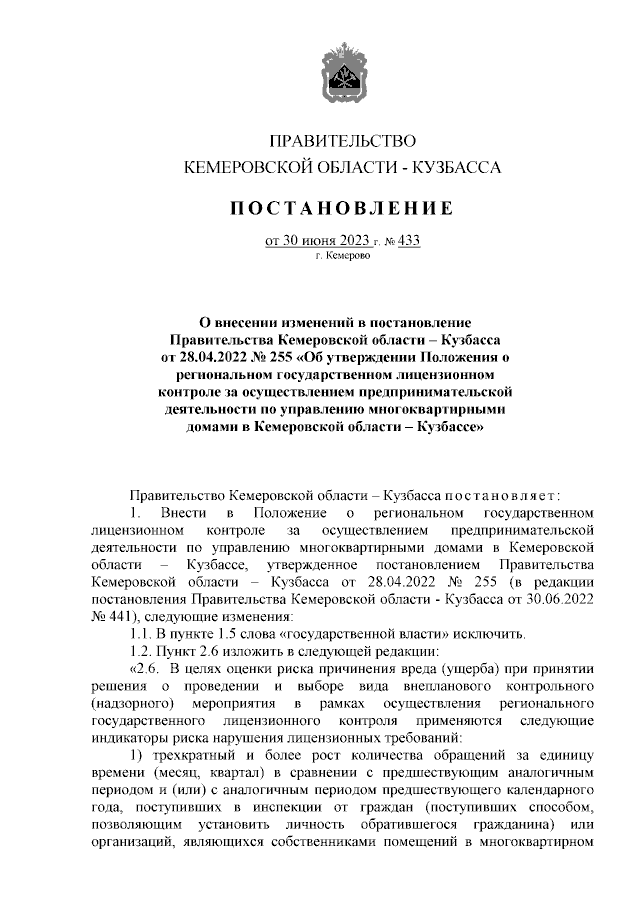 ПРАВИТЕЛЬСТВО
КЕМЕРОВСКОЙ ОБЛАСТИ - КУЗБАССА

ПОСТАНОВЛЕНИЕ

от 30 июня 2023 г. № 433
г. Кемерово

О внесении изменений в постановление Правительства Кемеровской области – Кузбасса от 28.04.2022 № 255 «Об утверждении Положения о региональном государственном лицензионном контроле за осуществлением предпринимательской деятельности по управлению многоквартирными домами в Кемеровской области – Кузбассе»

Правительство Кемеровской области – Кузбасса постановляет:

1. Внести в Положение о региональном государственном лицензионном контроле за осуществлением предпринимательской деятельности по управлению многоквартирными домами в Кемеровской области – Кузбассе, утвержденное постановлением Правительства Кемеровской области – Кузбасса от 28.04.2022 № 255 (в редакции постановления Правительства Кемеровской области - Кузбасса от 30.06.2022 № 441), следующие изменения:

1.1. В пункте 1.5 слова «государственной власти» исключить.

1.2. Пункт 2.6 изложить в следующей редакции:

«2.6. В целях оценки риска причинения вреда (ущерба) при принятии решения о проведении и выборе вида внепланового контрольного (надзорного) мероприятия в рамках осуществления регионального государственного лицензионного контроля применяются следующие индикаторы риска нарушения лицензионных требований:

1) трехкратный и более рост количества обращений за единицу времени (месяц, квартал) в сравнении с предшествующим аналогичным периодом и (или) с аналогичным периодом предшествующего календарного года, поступивших в инспекции от граждан (поступивших способом, позволяющим установить личность обратившегося гражданина) или организаций, являющихся собственниками помещений в многоквартирном